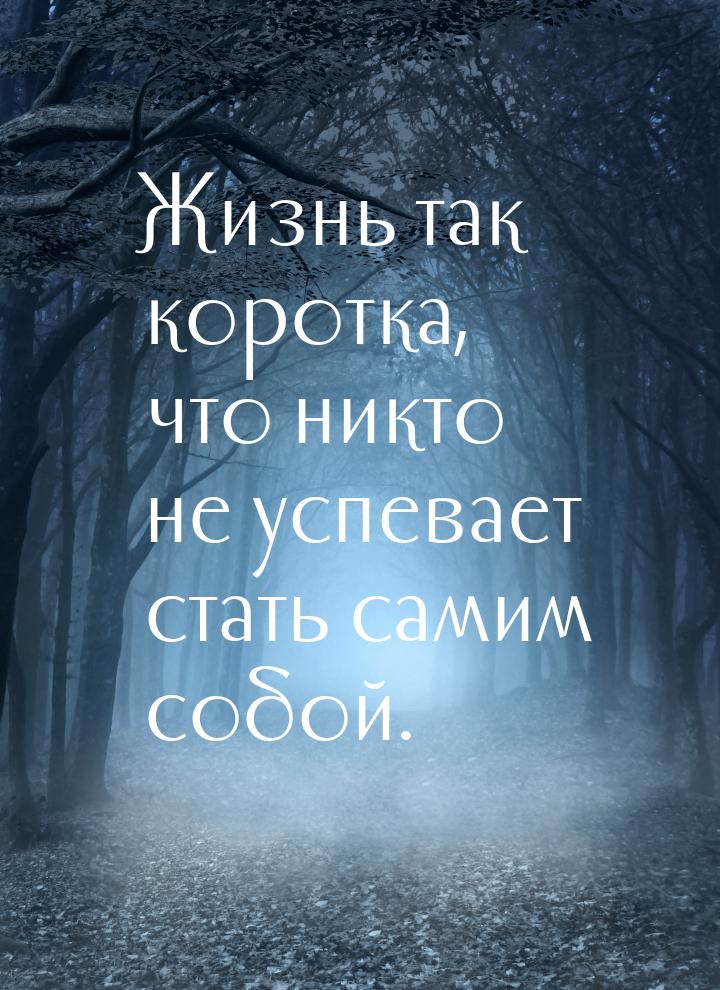 Жизнь так коротка, что никто не успевает стать самим собой.